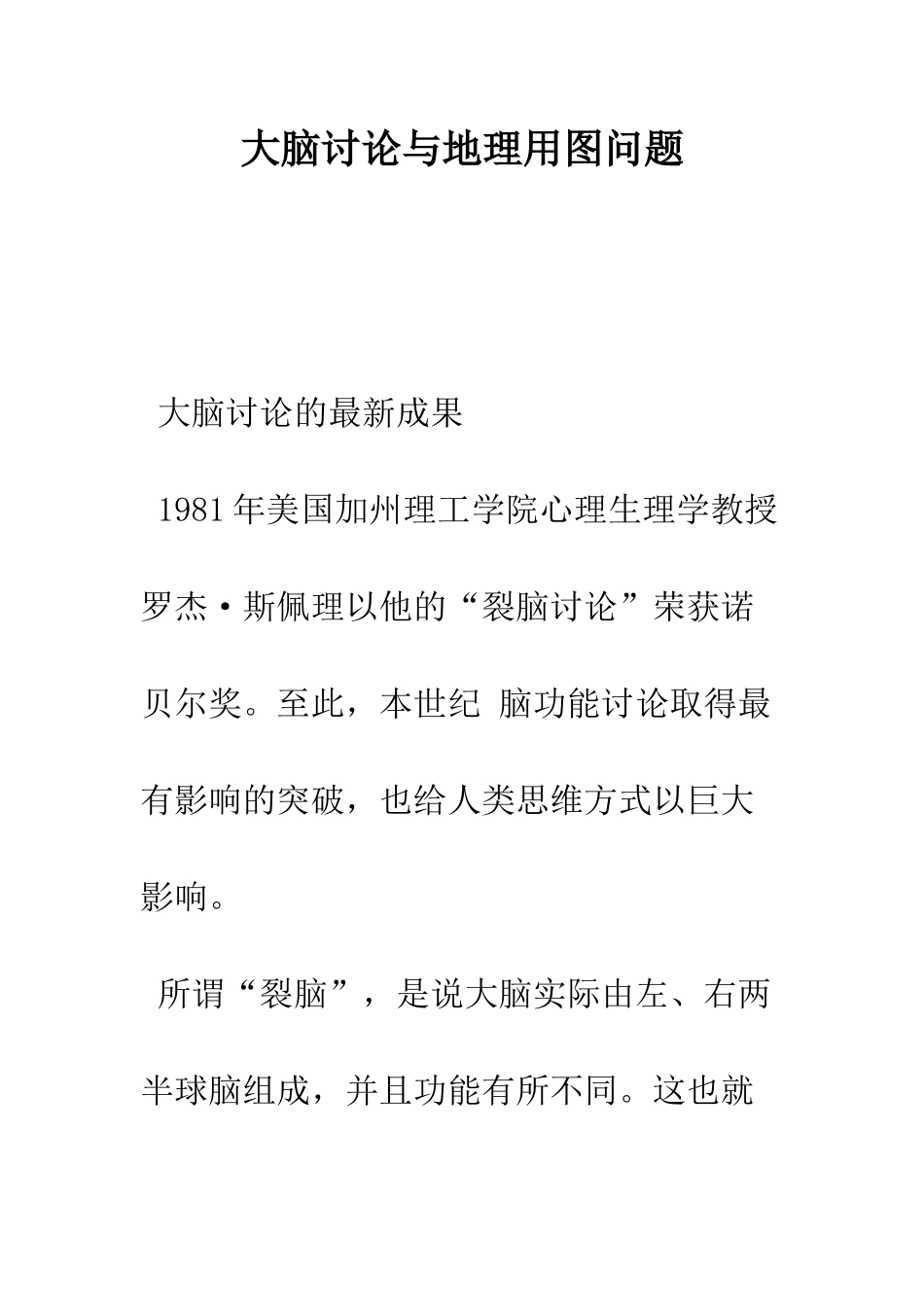 大脑讨论与地理用图问题

大脑讨论的最新成果

1981年美国加州理工学院心理生理学教授罗杰·斯佩理以他的“裂脑讨论”荣获诺贝尔奖。至此，本世纪 脑功能讨论取得最有影响的突破，也给人类思维方式以巨大影响。

所谓“裂脑”，是说大脑实际由左、右两半球脑组成，并且功能有所不同。这也就